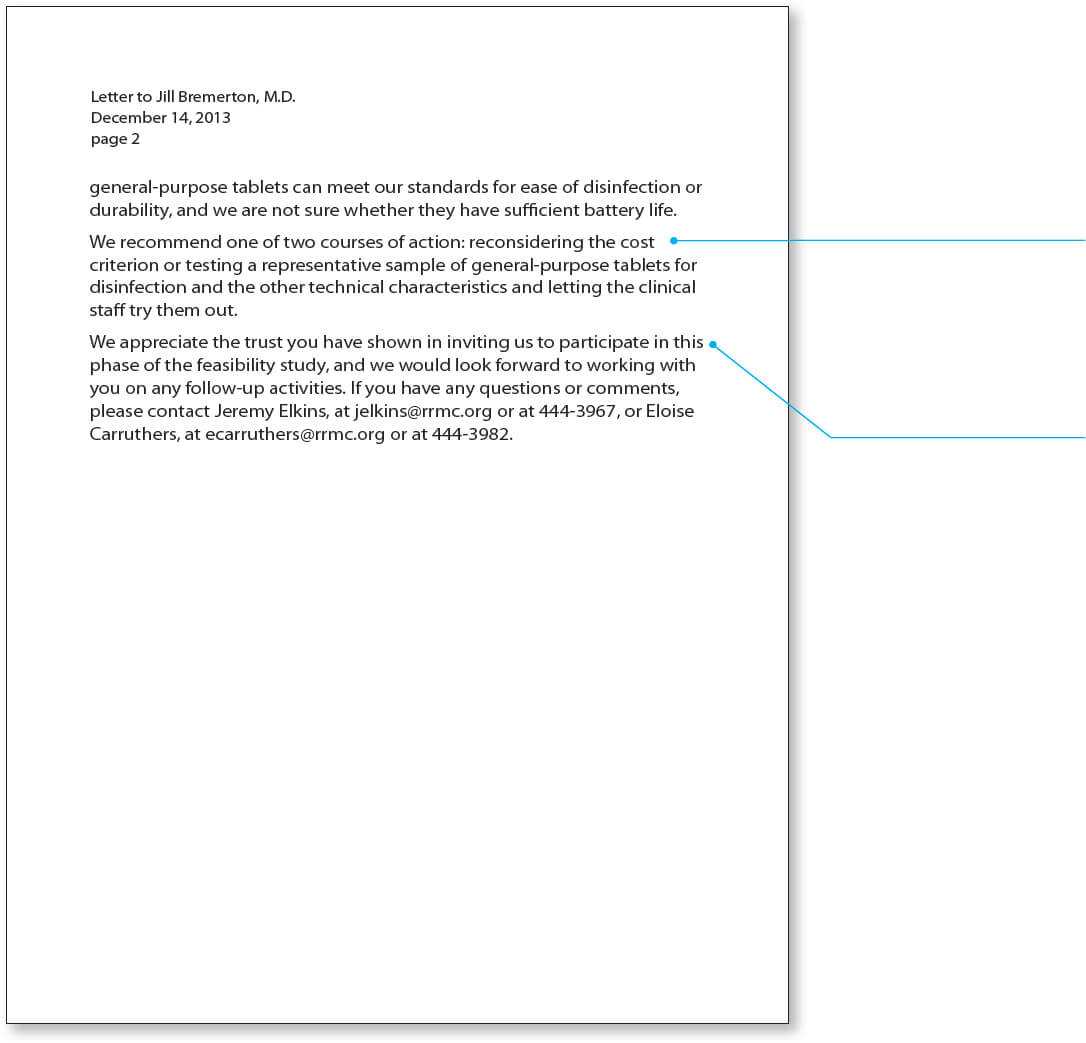 Letter to Jill Bremerton, M.D.
December 14, 2013
page 2

general-purpose tablets can meet our standards for ease of disinfection or durability, and we are not sure whether they have sufficient battery life.

We recommend one of two courses of action: reconsidering the cost criterion or testing a representative sample of general-purpose tablets for disinfection and the other technical characteristics and letting the clinical staff try them out.

We appreciate the trust you have shown in inviting us to participate in this phase of the feasibility study, and we would look forward to working with you on any follow-up activities. If you have any questions or comments, please contact Jeremy Elkins, at jelkins@rrmc.org or at 444-3967, or Eloise Carruthers, at ecarruthers@rrmc.org or at 444-3982.